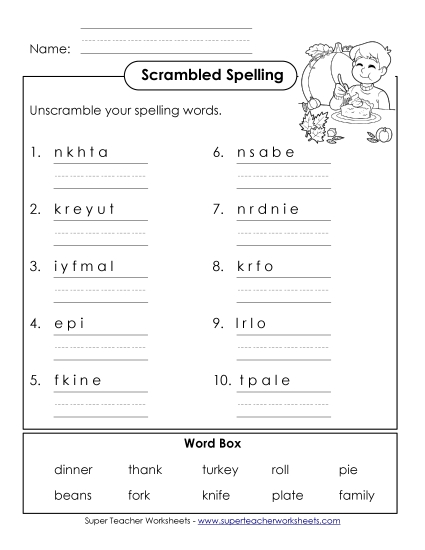 Name:

Scrambled Spelling

Unscramble your spelling words.

1. n k h t a

2. k r e y u t

3. i y f m a l

4. e p i

5. f k i n e

6. n s a b e

7. n r d n i e

8. k r f o

9. l r l o

10. t p a l e

Word Box

| dinner | thank | turkey | roll | pie |
|---|---|---|---|---|
| beans | fork | knife | plate | family |

Super Teacher Worksheets - www.superteacherworksheets.com